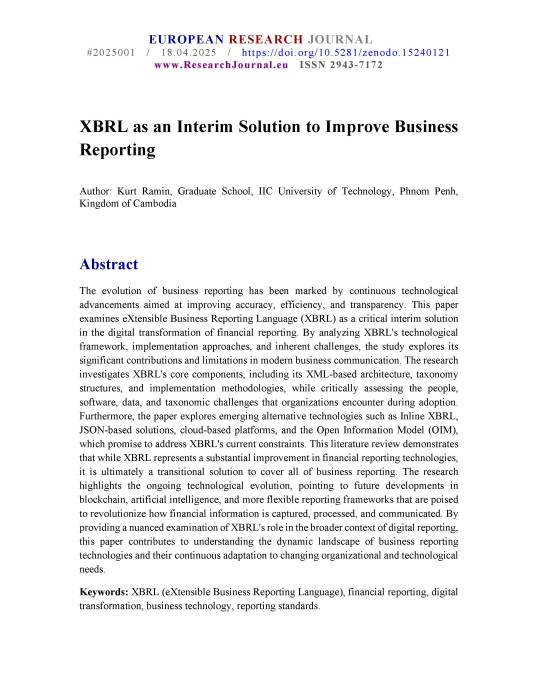 EUROPEAN RESEARCH JOURNAL
#2025001 / 18.04.2025 / https://doi.org/10.5281/zenodo.15240121
www.ResearchJournal.eu ISSN 2943-7172

XBRL as an Interim Solution to Improve Business Reporting

Author: Kurt Ramin, Graduate School, IIC University of Technology, Phnom Penh, Kingdom of Cambodia

Abstract

The evolution of business reporting has been marked by continuous technological advancements aimed at improving accuracy, efficiency, and transparency. This paper examines eXtensible Business Reporting Language (XBRL) as a critical interim solution in the digital transformation of financial reporting. By analyzing XBRL's technological framework, implementation approaches, and inherent challenges, the study explores its significant contributions and limitations in modern business communication. The research investigates XBRL's core components, including its XML-based architecture, taxonomy structures, and implementation methodologies, while critically assessing the people, software, data, and taxonomic challenges that organizations encounter during adoption. Furthermore, the paper explores emerging alternative technologies such as Inline XBRL, JSON-based solutions, cloud-based platforms, and the Open Information Model (OIM), which promise to address XBRL's current constraints. This literature review demonstrates that while XBRL represents a substantial improvement in financial reporting technologies, it is ultimately a transitional solution to cover all of business reporting. The research highlights the ongoing technological evolution, pointing to future developments in blockchain, artificial intelligence, and more flexible reporting frameworks that are poised to revolutionize how financial information is captured, processed, and communicated. By providing a nuanced examination of XBRL's role in the broader context of digital reporting, this paper contributes to understanding the dynamic landscape of business reporting technologies and their continuous adaptation to changing organizational and technological needs.

Keywords: XBRL (eXtensible Business Reporting Language), financial reporting, digital transformation, business technology, reporting standards.